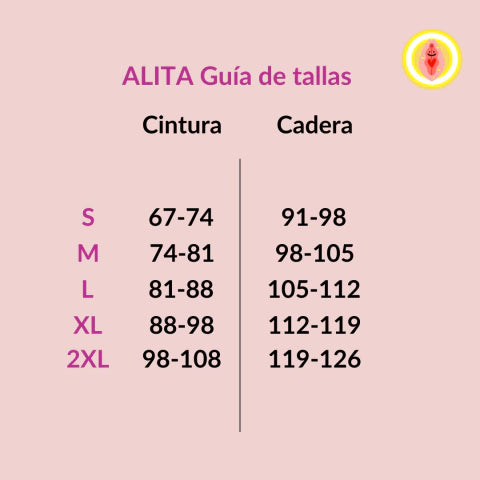 ALITA Guía de tallas

| | Cintura | Cadera |
|---|---|---|
| S | 67-74 | 91-98 |
| M | 74-81 | 98-105 |
| L | 81-88 | 105-112 |
| XL | 88-98 | 112-119 |
| 2XL | 98-108 | 119-126 |